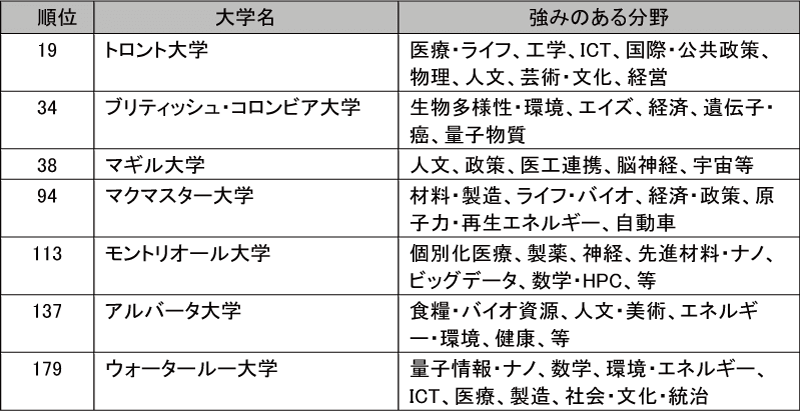 | 順位 | 大学名 | 強みのある分野 |
|---|---|---|
| 19 | トロント大学 | 医療・ライフ、工学、ICT、国際・公共政策、物理、人文、芸術・文化、経営 |
| 34 | ブリティッシュ・コロンビア大学 | 生物多様性・環境、エイズ、経済、遺伝子・癌、量子物質 |
| 38 | マギル大学 | 人文、政策、医工連携、脳神経、宇宙等 |
| 94 | マクマスター大学 | 材料・製造、ライフ・バイオ、経済・政策、原子力・再生エネルギー、自動車 |
| 113 | モントリオール大学 | 個別化医療、製薬、神経、先進材料・ナノ、ビッグデータ、数学・HPC、等 |
| 137 | アルバータ大学 | 食糧・バイオ資源、人文・美術、エネルギー・環境、健康、等 |
| 179 | ウォータールー大学 | 量子情報・ナノ、数学、環境・エネルギー、ICT、医療、製造、社会・文化・統治 |